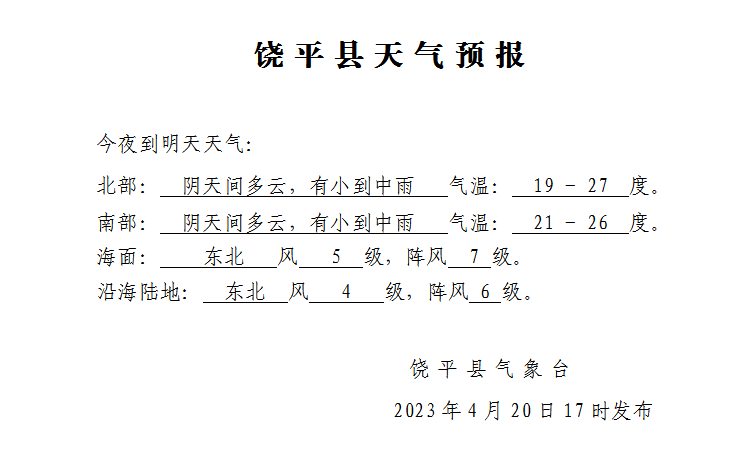 饶平县天气预报

今夜到明天天气:

北部: 阴天间多云，有小到中雨 气温: 19 - 27 度。

南部: 阴天间多云，有小到中雨 气温: 21 - 26 度。

海面: 东北 风 5 级，阵风 7 级。

沿海陆地: 东北 风 4 级，阵风 6 级。

饶平县气象台

2023年4月20日17时发布